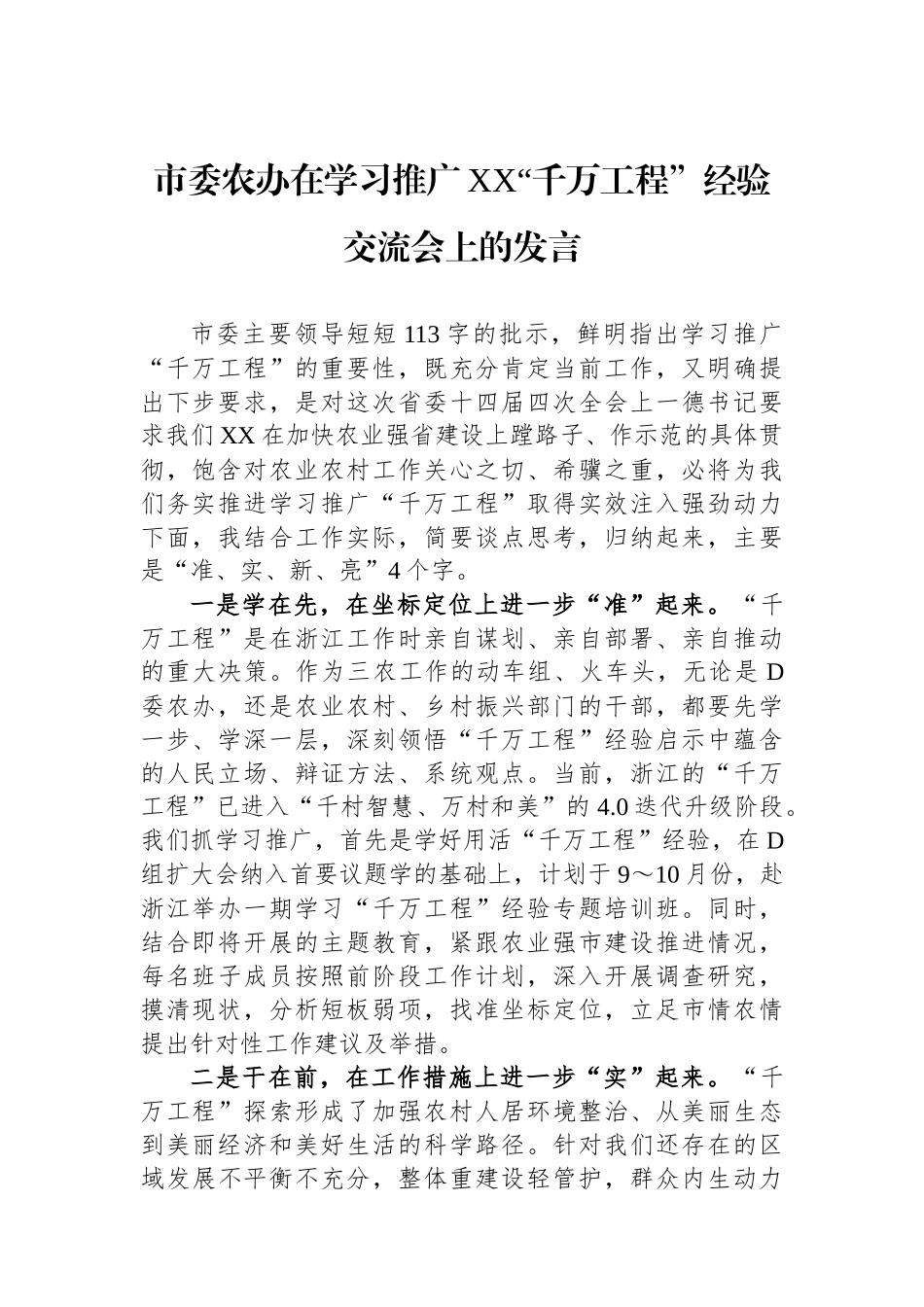 市委农办在学习推广XX“千万工程”经验交流会上的发言

市委主要领导短短113字的批示，鲜明指出学习推广“千万工程”的重要性，既充分肯定当前工作，又明确提出下步要求，是对这次省委十四届四次全会上一德书记要求我们XX在加快农业强省建设上蹚路子、作示范的具体贯彻，饱含对农业农村工作关心之切、希骥之重，必将为我们务实推进学习推广“千万工程”取得实效注入强劲动力下面，我结合工作实际，简要谈点思考，归纳起来，主要是“准、实、新、亮”4个字。

一是学在先，在坐标定位上进一步“准”起来。“千万工程”是在浙江工作时亲自谋划、亲自部署、亲自推动的重大决策。作为三农工作的动车组、火车头，无论是D委农办，还是农业农村、乡村振兴部门的干部，都要先学一步、学深一层，深刻领悟“千万工程”经验启示中蕴含的人民立场、辩证方法、系统观点。当前，浙江的“千万工程”已进入“千村智慧、万村和美”的4.0迭代升级阶段。我们抓学习推广，首先是学好用活“千万工程”经验，在D组扩大会纳入首要议题学的基础上，计划于9～10月份，赴浙江举办一期学习“千万工程”经验专题培训班。同时，结合即将开展的主题教育，紧跟农业强市建设推进情况，每名班子成员按照前阶段工作计划，深入开展调查研究，摸清现状，分析短板弱项，找准坐标定位，立足市情农情提出针对性工作建议及举措。

二是干在前，在工作措施上进一步“实”起来。“千万工程”探索形成了加强农村人居环境整治、从美丽生态到美丽经济和美好生活的科学路径。针对我们还存在的区域发展不平衡不充分，整体重建设轻管护，群众内生动力